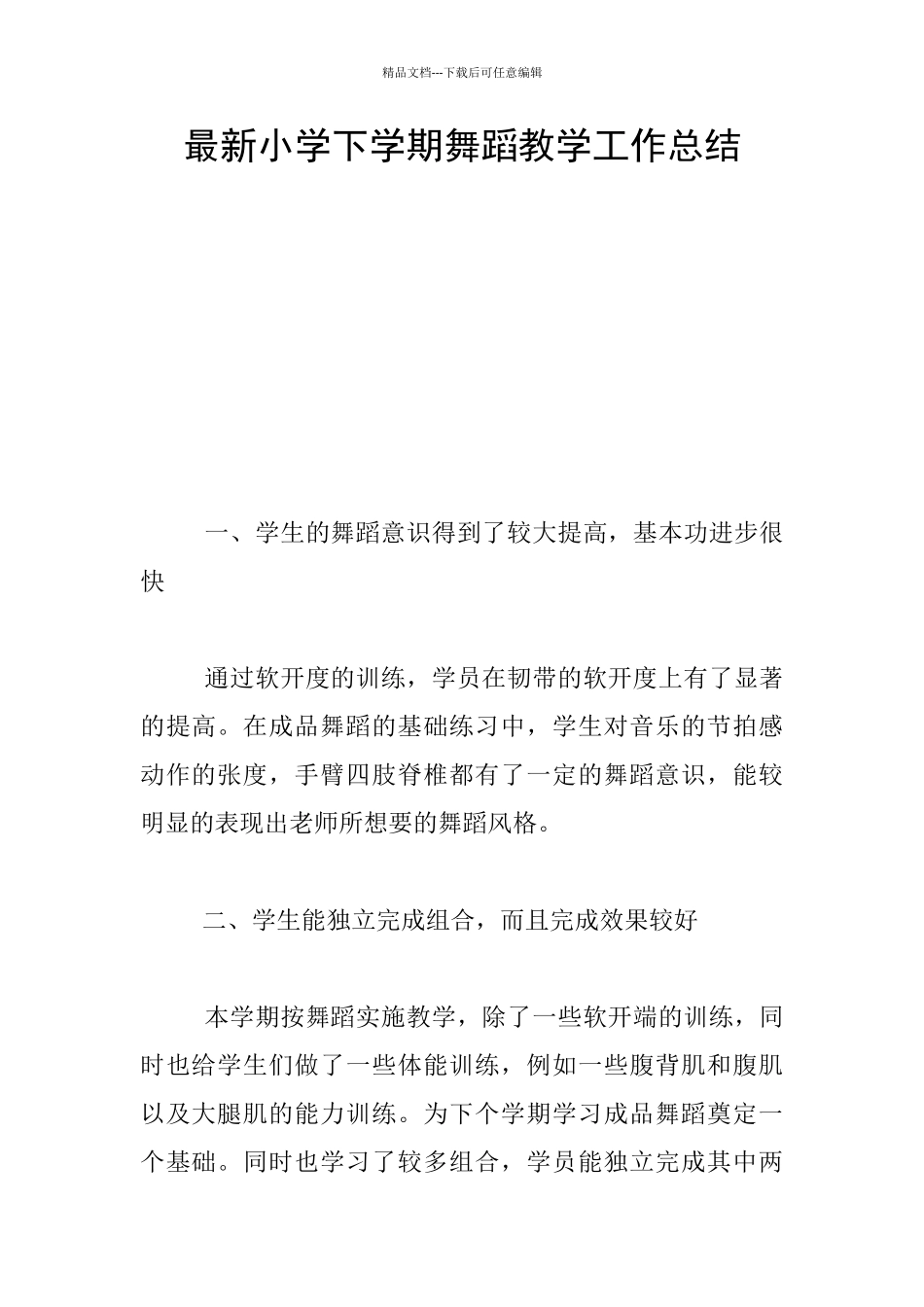 精品文档---下载后可任意编辑

最新小学下学期舞蹈教学工作总结

一、学生的舞蹈意识得到了较大提高，基本功进步很快

通过软开度的训练，学员在韧带的软开度上有了显著的提高。在成品舞蹈的基础练习中，学生对音乐的节拍感动作的张度，手臂四肢脊椎都有了一定的舞蹈意识，能较明显的表现出老师所想要的舞蹈风格。

二、学生能独立完成组合，而且完成效果较好

本学期按舞蹈实施教学，除了一些软开端的训练，同时也给学生们做了一些体能训练，例如一些腹背肌和腹肌以及大腿肌的能力训练。为下个学期学习成品舞蹈奠定一个基础。同时也学习了较多组合，学员能独立完成其中两